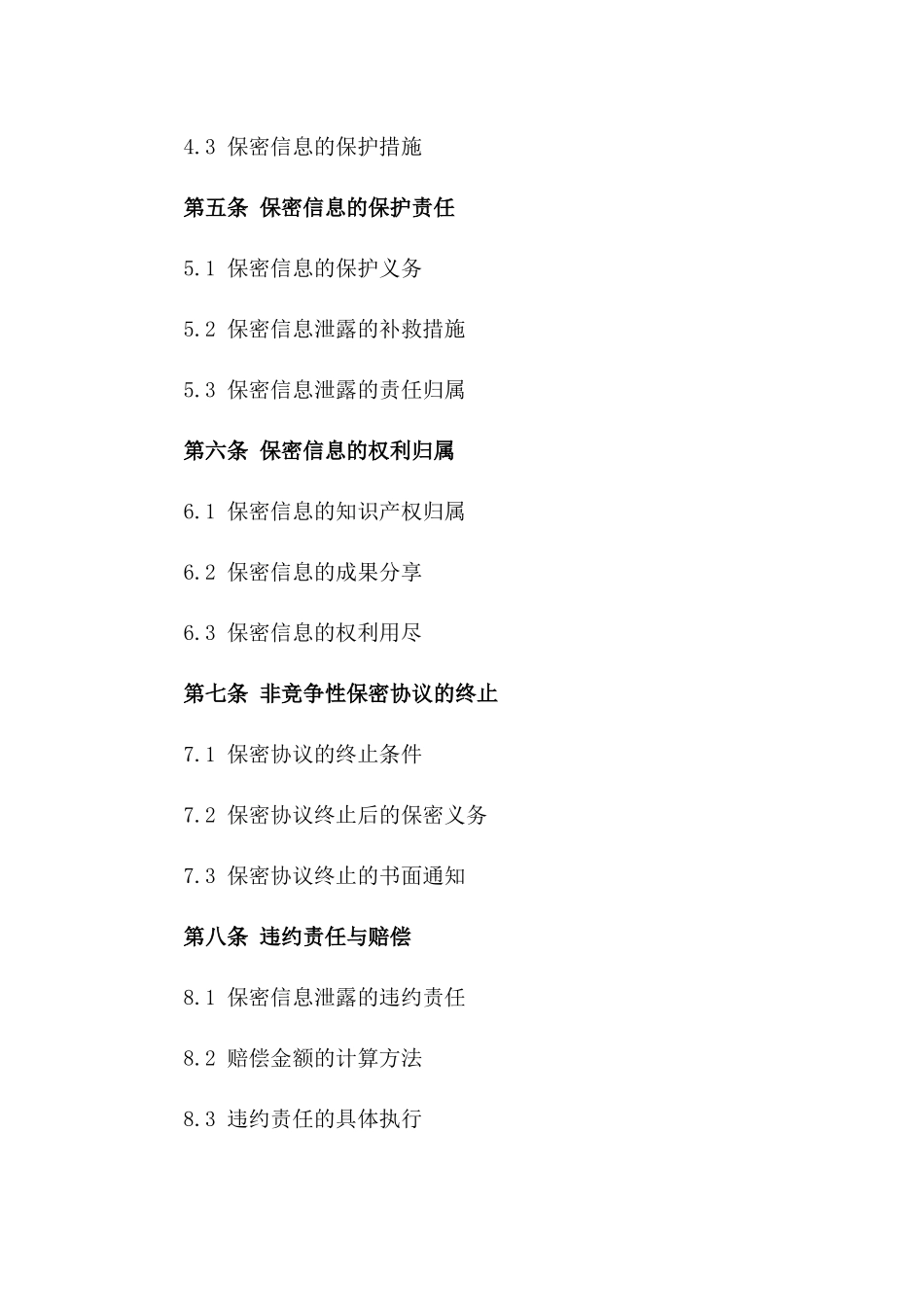 4.3 保密信息的保护措施

第五条 保密信息的保护责任

5.1 保密信息的保护义务

5.2 保密信息泄露的补救措施

5.3 保密信息泄露的责任归属

第六条 保密信息的权利归属

6.1 保密信息的知识产权归属

6.2 保密信息的成果分享

6.3 保密信息的权利用尽

第七条 非竞争性保密协议的终止

7.1 保密协议的终止条件

7.2 保密协议终止后的保密义务

7.3 保密协议终止的书面通知

第八条 违约责任与赔偿

8.1 保密信息泄露的违约责任

8.2 赔偿金额的计算方法

8.3 违约责任的具体执行